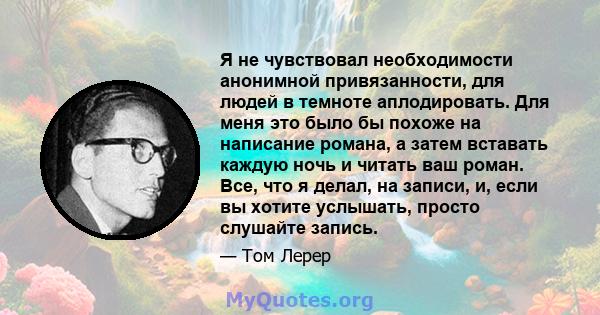 Я не чувствовал необходимости анонимной привязанности, для людей в темноте аплодировать. Для меня это было бы похоже на написание романа, а затем вставать каждую ночь и читать ваш роман. Все, что я делал, на записи, и, если вы хотите услышать, просто слушайте запись.

— Том Лерер

MyQuotes.org